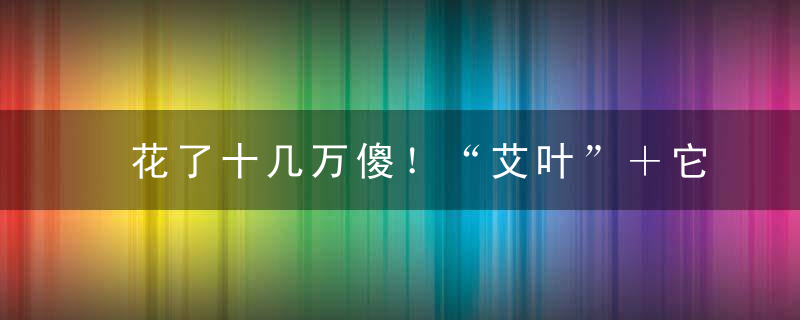 花了十几万傻！“艾叶”＋它